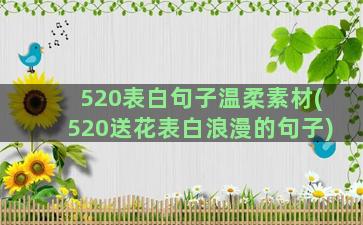 520表白句子温柔素材(520送花表白浪漫的句子)